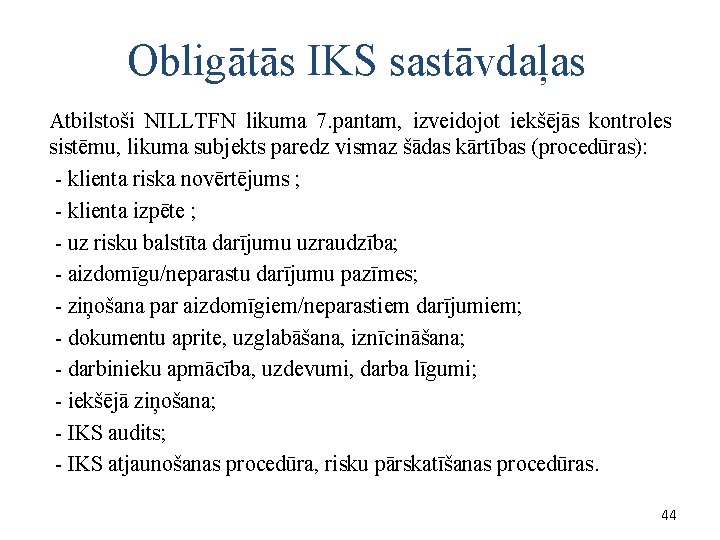 Obligātās IKS sastāvdaļas

Atbilstoši NILLTFN likuma 7.pantam, izveidojot iekšējās kontroles sistēmu, likuma subjekts paredz vismaz šādas kārtības (procedūras):

- klienta riska novērtējums ;
- klienta izpēte ;
- uz risku balstīta darījumu uzraudzība;
- aizdomīgu/neparastu darījumu pazīmes;
- ziņošana par aizdomīgiem/neparastiem darījumiem;
- dokumentu aprite, uzglabāšana, iznīcināšana;
- darbinieku apmācība, uzdevumi, darba līgumi;
- iekšējā ziņošana;
- IKS audits;
- IKS atjaunošanas procedūra, risku pārskatīšanas procedūras.

44